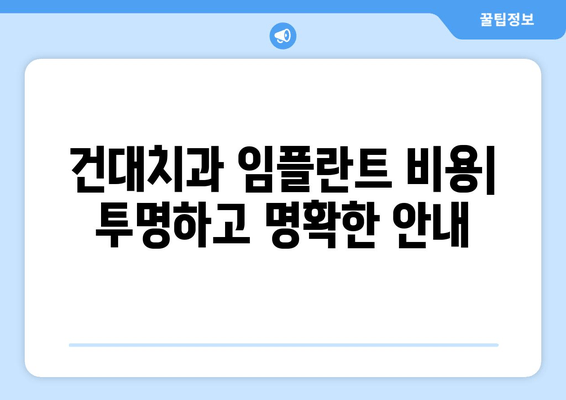 꿀팁정보

건대치과 임플란트 비용| 투명하고 명확한 안내